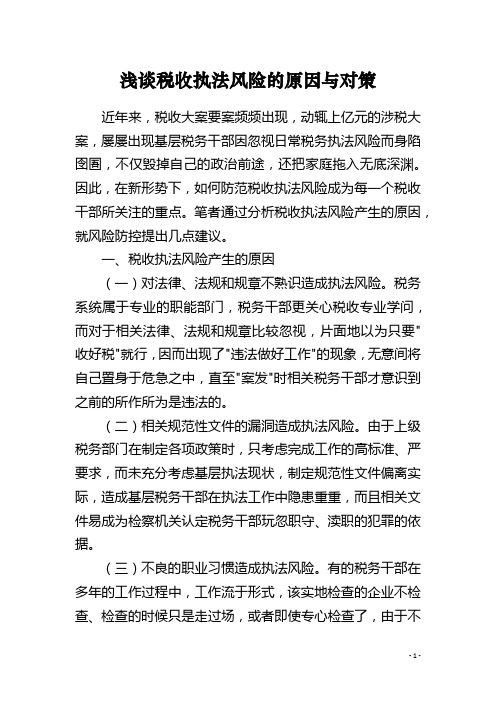 浅谈税收执法风险的原因与对策

近年来，税收大案要案频频出现，动辄上亿元的涉税大案，屡屡出现基层税务干部因忽视日常税务执法风险而身陷囹圄，不仅毁掉自己的政治前途，还把家庭拖入无底深渊。因此，在新形势下，如何防范税收执法风险成为每一个税收干部所关注的重点。笔者通过分析税收执法风险产生的原因，就风险防控提出几点建议。

一、税收执法风险产生的原因

（一）对法律、法规和规章不熟识造成执法风险。税务系统属于专业的职能部门，税务干部更关心税收专业学问，而对于相关法律、法规和规章比较忽视，片面地以为只要"收好税"就行，因而出现了"违法做好工作"的现象，无意间将自己置身于危急之中，直至"案发"时相关税务干部才意识到之前的所作所为是违法的。

（二）相关规范性文件的漏洞造成执法风险。由于上级税务部门在制定各项政策时，只考虑完成工作的高标准、严要求，而未充分考虑基层执法现状，制定规范性文件偏离实际，造成基层税务干部在执法工作中隐患重重，而且相关文件易成为检察机关认定税务干部玩忽职守、渎职的犯罪的依据。

（三）不良的职业习惯造成执法风险。有的税务干部在多年的工作过程中，工作流于形式，该实地检查的企业不检查、检查的时候只是走过场，或者即使专心检查了，由于不

- 1 -